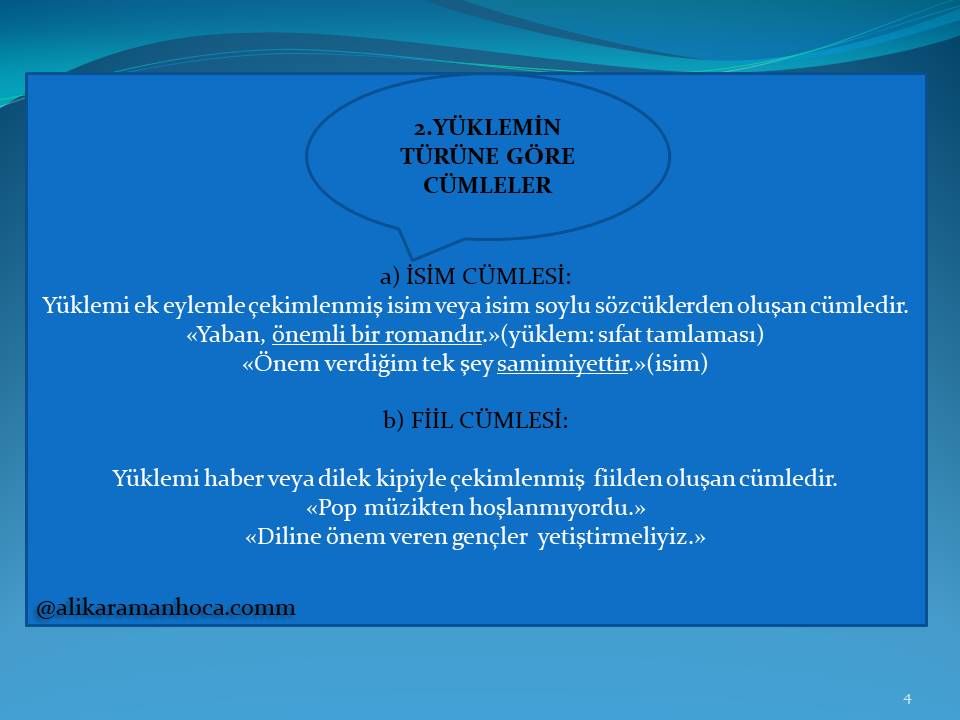 2.YÜKLEMİN TÜRÜNE GÖRE CÜMLELER

a) İSİM CÜMLESİ:
Yüklemi ek eylemle çekimlenmiş isim veya isim soylu sözcüklerden oluşan cümledir.
«Yaban, önemli bir romandır.»(yüklem: sıfat tamlaması)
«Önem verdiğim tek şey samimiyettir.»(isim)

b) FİİL CÜMLESİ:

Yüklemi haber veya dilek kipiyle çekimlenmiş fiilden oluşan cümledir.
«Pop müzikten hoşlanmıyordu.»
«Diline önem veren gençler yetiştirmeliyiz.»

@alikaramanhoca.comm

4